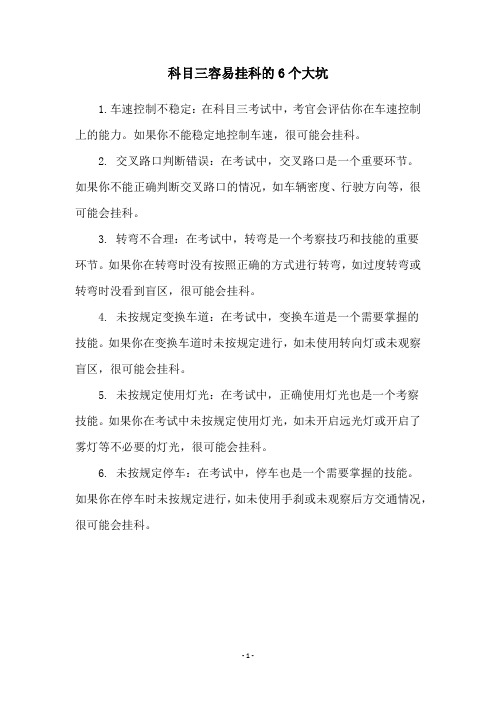 科目三容易挂科的 6 个大坑

1.车速控制不稳定：在科目三考试中，考官会评估你在车速控制上的能力。如果你不能稳定地控制车速，很可能会挂科。

2. 交叉路口判断错误：在考试中，交叉路口是一个重要环节。如果你不能正确判断交叉路口的情况，如车辆密度、行驶方向等，很可能会挂科。

3. 转弯不合理：在考试中，转弯是一个考察技巧和技能的重要环节。如果你在转弯时没有按照正确的方式进行转弯，如过度转弯或转弯时没看到盲区，很可能会挂科。

4. 未按规定变换车道：在考试中，变换车道是一个需要掌握的技能。如果你在变换车道时未按规定进行，如未使用转向灯或未观察盲区，很可能会挂科。

5. 未按规定使用灯光：在考试中，正确使用灯光也是一个考察技能。如果你在考试中未按规定使用灯光，如未开启远光灯或开启了雾灯等不必要的灯光，很可能会挂科。

6. 未按规定停车：在考试中，停车也是一个需要掌握的技能。如果你在停车时未按规定进行，如未使用手刹或未观察后方交通情况，很可能会挂科。

- 1 -